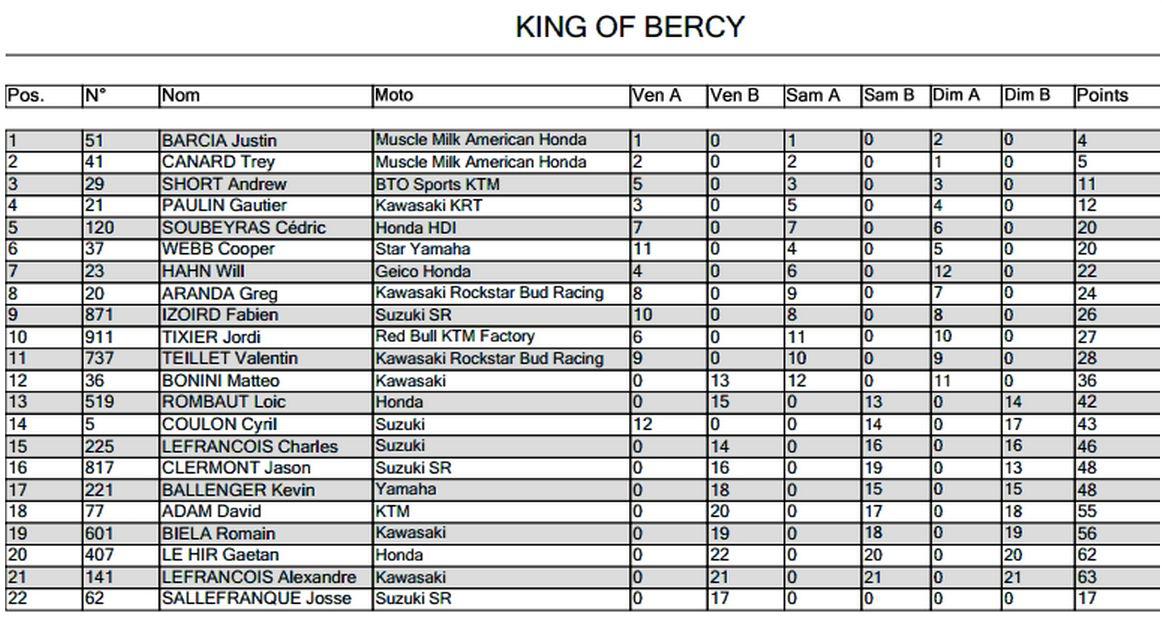 KING OF BERCY

| Pos. | N° | Nom | Moto | Ven A | Ven B | Sam A | Sam B | Dim A | Dim B | Points |
|---|---|---|---|---|---|---|---|---|---|---|
| 1 | 51 | BARCIA Justin | Muscle Milk American Honda | 1 | 0 | 1 | 0 | 2 | 0 | 4 |
| 2 | 41 | CANARD Trey | Muscle Milk American Honda | 2 | 0 | 2 | 0 | 1 | 0 | 5 |
| 3 | 29 | SHORT Andrew | BTO Sports KTM | 5 | 0 | 3 | 0 | 3 | 0 | 11 |
| 4 | 21 | PAULIN Gautier | Kawasaki KRT | 3 | 0 | 5 | 0 | 4 | 0 | 12 |
| 5 | 120 | SOUBEYRAS Cédric | Honda HDI | 7 | 0 | 7 | 0 | 6 | 0 | 20 |
| 6 | 37 | WEBB Cooper | Star Yamaha | 11 | 0 | 4 | 0 | 5 | 0 | 20 |
| 7 | 23 | HAHN Will | Geico Honda | 4 | 0 | 6 | 0 | 12 | 0 | 22 |
| 8 | 20 | ARANDA Greg | Kawasaki Rockstar Bud Racing | 8 | 0 | 9 | 0 | 7 | 0 | 24 |
| 9 | 871 | IZOIRD Fabien | Suzuki SR | 10 | 0 | 8 | 0 | 8 | 0 | 26 |
| 10 | 911 | TIXIER Jordi | Red Bull KTM Factory | 6 | 0 | 11 | 0 | 10 | 0 | 27 |
| 11 | 737 | TEILLET Valentin | Kawasaki Rockstar Bud Racing | 9 | 0 | 10 | 0 | 9 | 0 | 28 |
| 12 | 36 | BONINI Matteo | Kawasaki | 0 | 13 | 12 | 0 | 11 | 0 | 36 |
| 13 | 519 | ROMBAUT Loic | Honda | 0 | 15 | 0 | 13 | 0 | 14 | 42 |
| 14 | 5 | COULON Cyril | Suzuki | 12 | 0 | 0 | 14 | 0 | 17 | 43 |
| 15 | 225 | LEFRANCOIS Charles | Suzuki | 0 | 14 | 0 | 16 | 0 | 16 | 46 |
| 16 | 817 | CLERMONT Jason | Suzuki SR | 0 | 16 | 0 | 19 | 0 | 13 | 48 |
| 17 | 221 | BALLENGER Kevin | Yamaha | 0 | 18 | 0 | 15 | 0 | 15 | 48 |
| 18 | 77 | ADAM David | KTM | 0 | 20 | 0 | 17 | 0 | 18 | 55 |
| 19 | 601 | BIELA Romain | Kawasaki | 0 | 19 | 0 | 18 | 0 | 19 | 56 |
| 20 | 407 | LE HIR Gaetan | Honda | 0 | 22 | 0 | 20 | 0 | 20 | 62 |
| 21 | 141 | LEFRANCOIS Alexandre | Kawasaki | 0 | 21 | 0 | 21 | 0 | 21 | 63 |
| 22 | 62 | SALLEFRANQUE Josse | Suzuki SR | 0 | 17 | 0 | 0 | 0 | 0 | 17 |